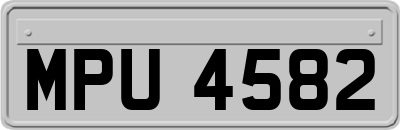 MPU 4582